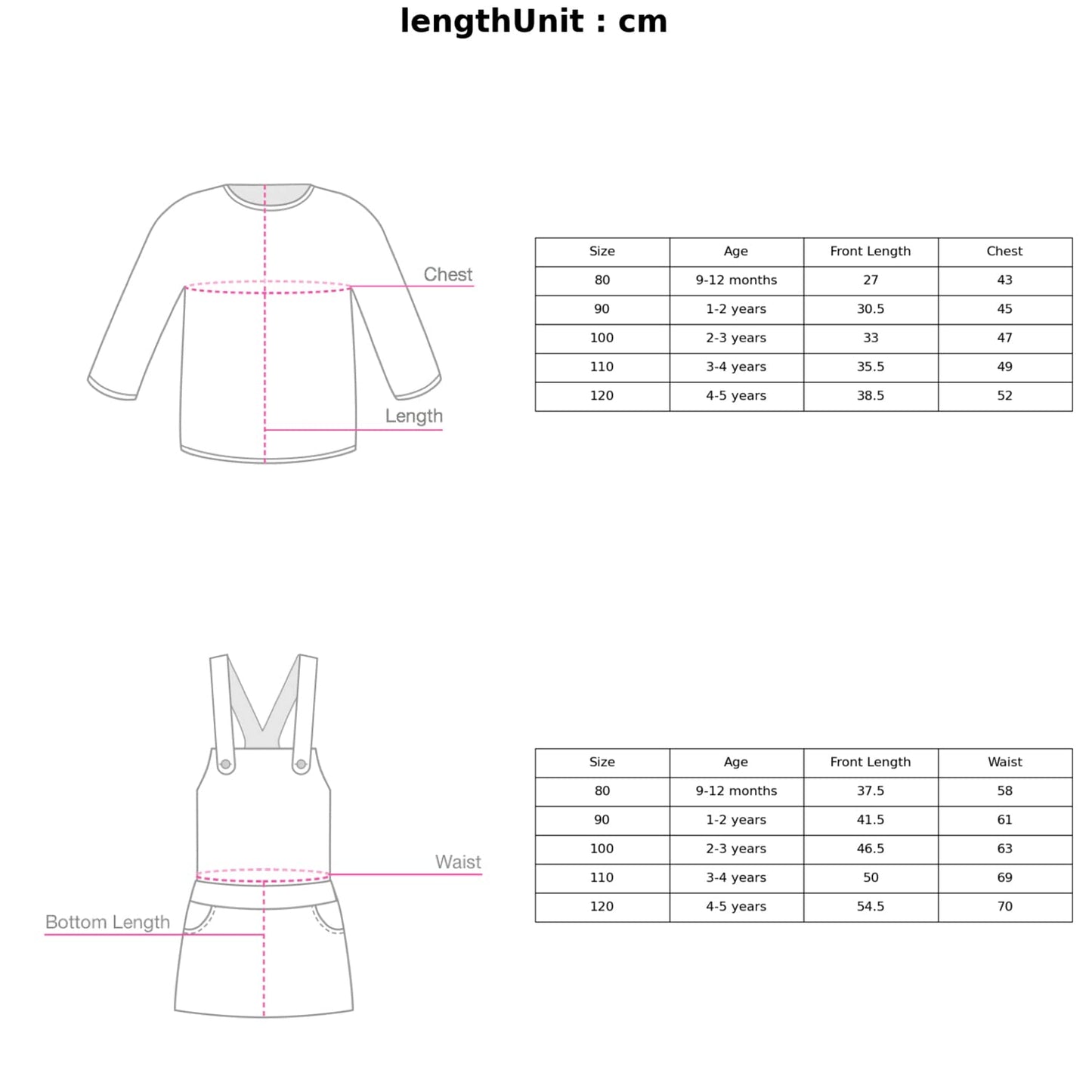 lengthUnit : cm

Chest

Length

| Size | Age | Front Length | Chest |
|---|---|---|---|
| 80 | 9-12 months | 27 | 43 |
| 90 | 1-2 years | 30.5 | 45 |
| 100 | 2-3 years | 33 | 47 |
| 110 | 3-4 years | 35.5 | 49 |
| 120 | 4-5 years | 38.5 | 52 |

Waist

Bottom Length

| Size | Age | Front Length | Waist |
|---|---|---|---|
| 80 | 9-12 months | 37.5 | 58 |
| 90 | 1-2 years | 41.5 | 61 |
| 100 | 2-3 years | 46.5 | 63 |
| 110 | 3-4 years | 50 | 69 |
| 120 | 4-5 years | 54.5 | 70 |